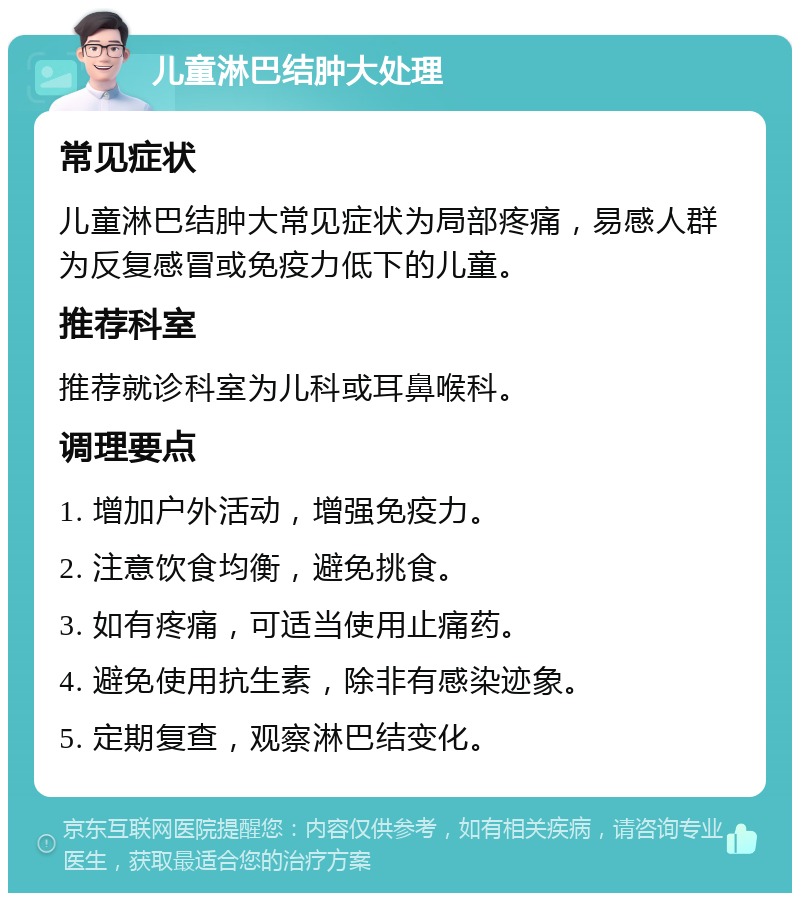 儿童淋巴结肿大处理

常见症状

儿童淋巴结肿大常见症状为局部疼痛，易感人群为反复感冒或免疫力低下的儿童。

推荐科室

推荐就诊科室为儿科或耳鼻喉科。

调理要点

1. 增加户外活动，增强免疫力。

2. 注意饮食均衡，避免挑食。

3. 如有疼痛，可适当使用止痛药。

4. 避免使用抗生素，除非有感染迹象。

5. 定期复查，观察淋巴结变化。

京东互联网医院提醒您：内容仅供参考，如有相关疾病，请咨询专业医生，获取最适合您的治疗方案